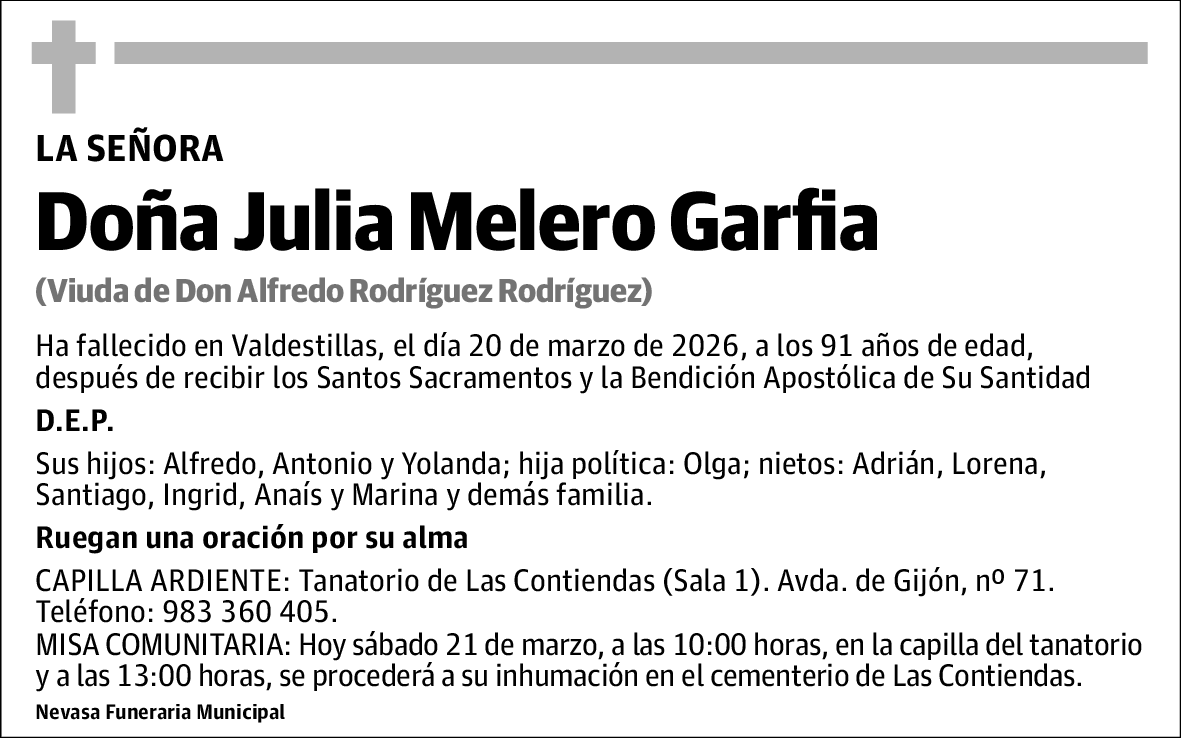 LA SEÑORA

Doña Julia Melero Garfia

(Viuda de Don Alfredo Rodríguez Rodríguez)

Ha fallecido en Valdestillas, el día 20 de marzo de 2026, a los 91 años de edad, después de recibir los Santos Sacramentos y la Bendición Apostólica de Su Santidad

D.E.P.

Sus hijos: Alfredo, Antonio y Yolanda; hija política: Olga; nietos: Adrián, Lorena, Santiago, Ingrid, Anaís y Marina y demás familia.

Ruegan una oración por su alma

CAPILLA ARDIENTE: Tanatorio de Las Contiendas (Sala 1). Avda. de Gijón, nº 71. Teléfono: 983 360 405.
MISA COMUNITARIA: Hoy sábado 21 de marzo, a las 10:00 horas, en la capilla del tanatorio y a las 13:00 horas, se procederá a su inhumación en el cementerio de Las Contiendas.

Nevasa Funeraria Municipal